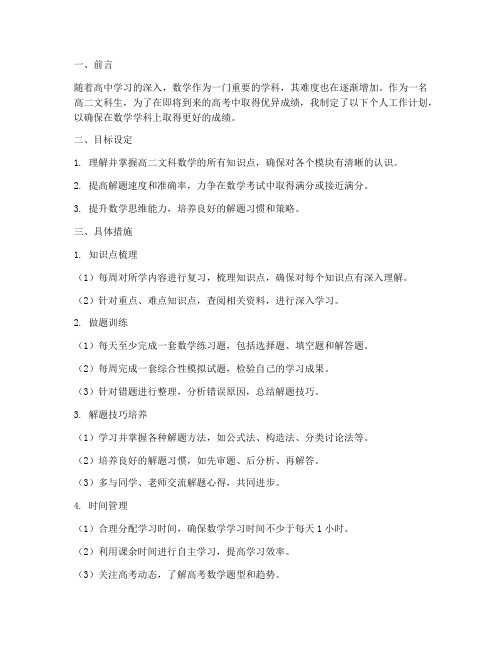 一、前言

随着高中学习的深入，数学作为一门重要的学科，其难度也在逐渐增加。作为一名高二文科生，为了在即将到来的高考中取得优异成绩，我制定了以下个人工作计划，以确保在数学学科上取得更好的成绩。

二、目标设定

1. 理解并掌握高二文科数学的所有知识点，确保对各个模块有清晰的认识。

2. 提高解题速度和准确率，力争在数学考试中取得满分或接近满分。

3. 提升数学思维能力，培养良好的解题习惯和策略。

三、具体措施

1. 知识点梳理

（1）每周对所学内容进行复习，梳理知识点，确保对每个知识点有深入理解。

（2）针对重点、难点知识点，查阅相关资料，进行深入学习。

2. 做题训练

（1）每天至少完成一套数学练习题，包括选择题、填空题和解答题。

（2）每周完成一套综合性模拟试题，检验自己的学习成果。

（3）针对错题进行整理，分析错误原因，总结解题技巧。

3. 解题技巧培养

（1）学习并掌握各种解题方法，如公式法、构造法、分类讨论法等。

（2）培养良好的解题习惯，如先审题、后分析、再解答。

（3）多与同学、老师交流解题心得，共同进步。

4. 时间管理

（1）合理分配学习时间，确保数学学习时间不少于每天 1 小时。

（2）利用课余时间进行自主学习，提高学习效率。

（3）关注高考动态，了解高考数学题型和趋势。